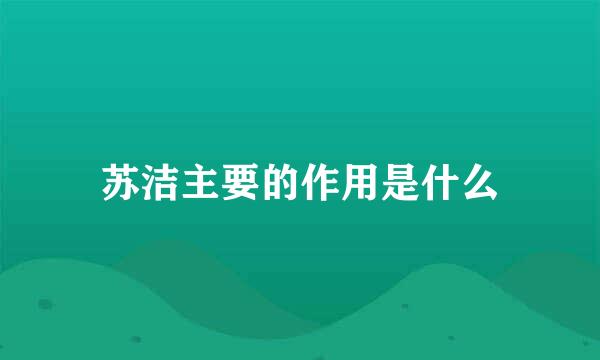 苏洁主要的作用是什么